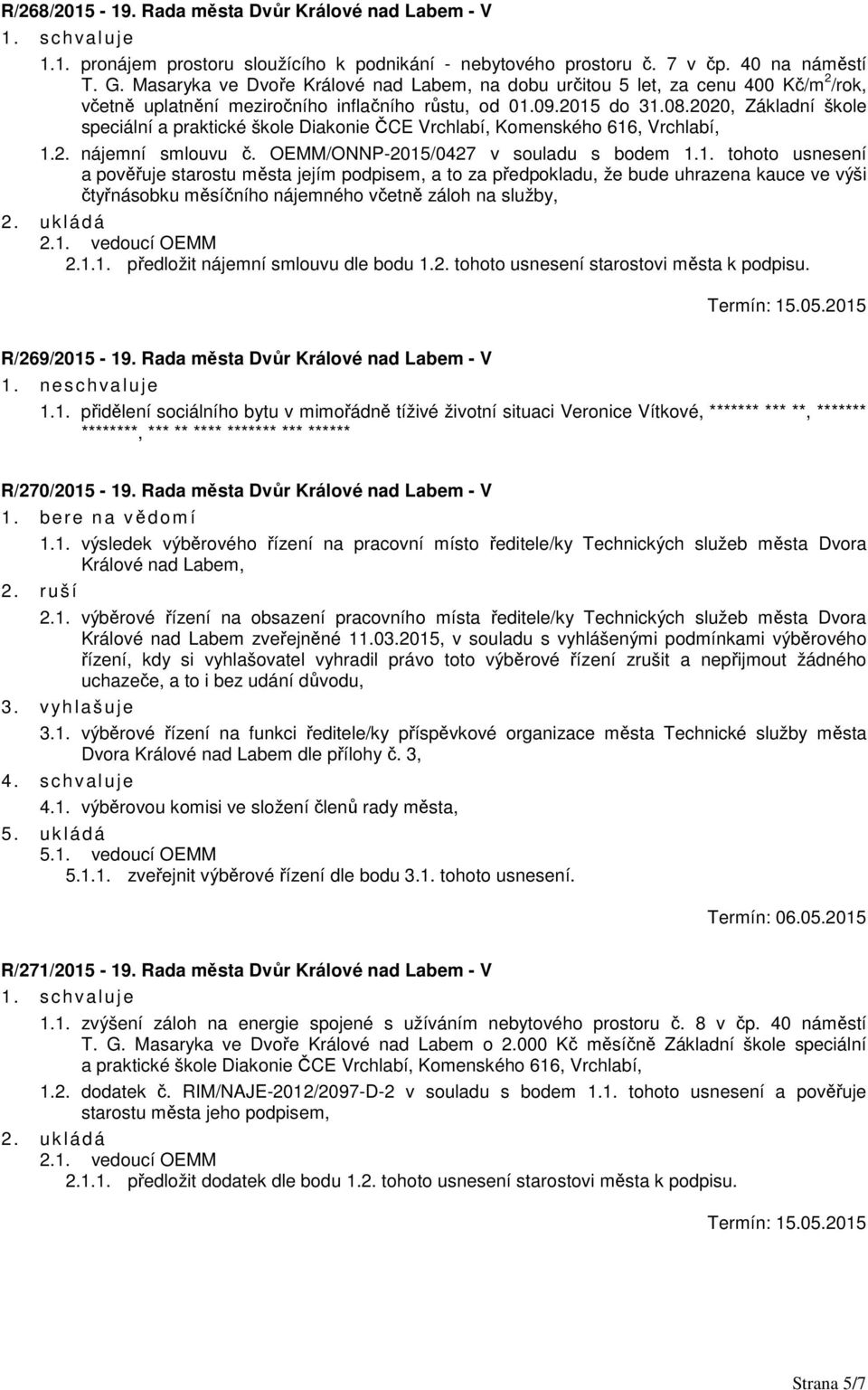 R/268/2015 - 19. Rada města Dvůr Králové nad Labem - V

1. schvaluje

1.1. pronájem prostoru sloužícího k podnikání - nebytového prostoru č. 7 v čp. 40 na náměstí T. G. Masaryka ve Dvoře Králové nad Labem, na dobu určitou 5 let, za cenu 400 Kč/m$^2$/rok, včetně uplatnění meziročního inflačního růstu, od 01.09.2015 do 31.08.2020, Základní škole speciální a praktické škole Diakonie ČCE Vrchlabí, Komenského 616, Vrchlabí,

1.2. nájemní smlouvu č. OEMM/ONNP-2015/0427 v souladu s bodem 1.1. tohoto usnesení a pověřuje starostu města jejím podpisem, a to za předpokladu, že bude uhrazena kauce ve výši čtyřnásobku měsíčního nájemného včetně záloh na služby,

2. ukládá

2.1. vedoucí OEMM

2.1.1. předložit nájemní smlouvu dle bodu 1.2. tohoto usnesení starostovi města k podpisu.

Termín: 15.05.2015

R/269/2015 - 19. Rada města Dvůr Králové nad Labem - V

1. neschvaluje

1.1. přidělení sociálního bytu v mimořádně tíživé životní situaci Veronice Vítkové, ******* *** **, ******* ********, *** ** **** ******* *** ******

R/270/2015 - 19. Rada města Dvůr Králové nad Labem - V

1. bere na vědomí

1.1. výsledek výběrového řízení na pracovní místo ředitele/ky Technických služeb města Dvora Králové nad Labem,

2. ruší

2.1. výběrové řízení na obsazení pracovního místa ředitele/ky Technických služeb města Dvora Králové nad Labem zveřejněné 11.03.2015, v souladu s vyhlášenými podmínkami výběrového řízení, kdy si vyhlašovatel vyhradil právo toto výběrové řízení zrušit a nepřijmout žádného uchazeče, a to i bez udání důvodu,

3. vyhlašuje

3.1. výběrové řízení na funkci ředitele/ky příspěvkové organizace města Technické služby města Dvora Králové nad Labem dle přílohy č. 3,

4. schvaluje

4.1. výběrovou komisi ve složení členů rady města,

5. ukládá

5.1. vedoucí OEMM

5.1.1. zveřejnit výběrové řízení dle bodu 3.1. tohoto usnesení.

Termín: 06.05.2015

R/271/2015 - 19. Rada města Dvůr Králové nad Labem - V

1. schvaluje

1.1. zvýšení záloh na energie spojené s užíváním nebytového prostoru č. 8 v čp. 40 náměstí T. G. Masaryka ve Dvoře Králové nad Labem o 2.000 Kč měsíčně Základní škole speciální a praktické škole Diakonie ČCE Vrchlabí, Komenského 616, Vrchlabí,

1.2. dodatek č. RIM/NAJE-2012/2097-D-2 v souladu s bodem 1.1. tohoto usnesení a pověřuje starostu města jeho podpisem,

2. ukládá

2.1. vedoucí OEMM

2.1.1. předložit dodatek dle bodu 1.2. tohoto usnesení starostovi města k podpisu.

Termín: 15.05.2015

Strana 5/7